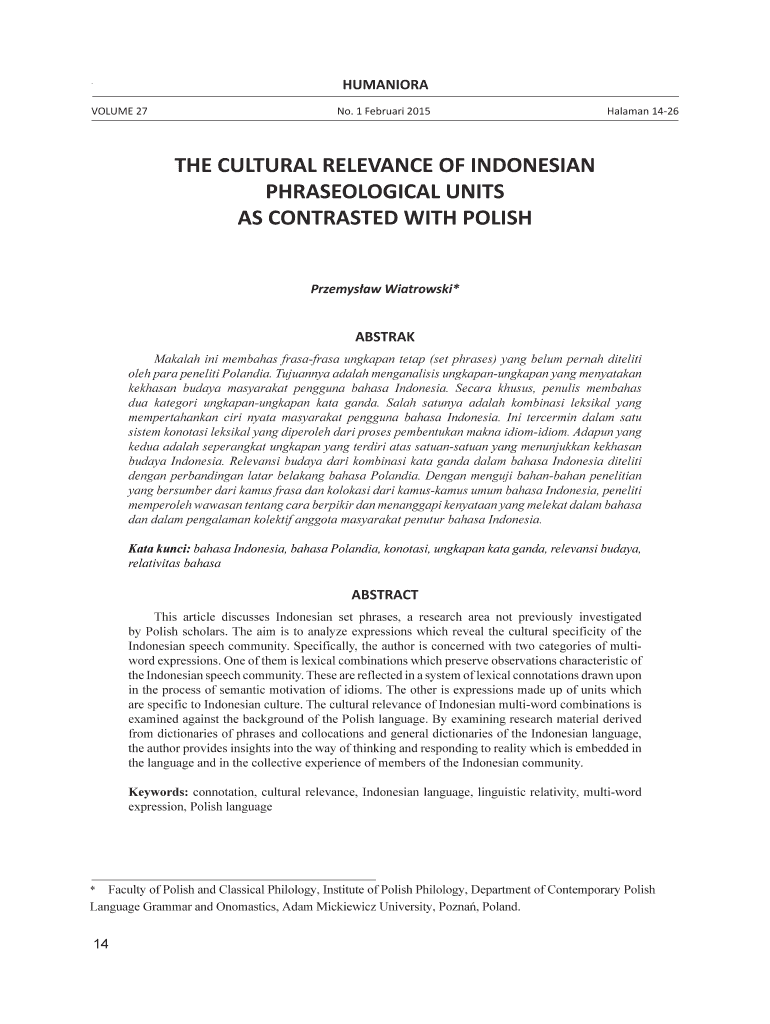 HUMANIORA

VOLUME 27

No. 1 Februari 2015

Halaman 14-26

THE CULTURAL RELEVANCE OF INDONESIAN PHRASEOLOGICAL UNITS AS CONTRASTED WITH POLISH

Przemysław Wiatrowski*

ABSTRAK

Makalah ini membahas frasa-frasa ungkapan tetap (set phrases) yang belum pernah diteliti oleh para peneliti Polandia. Tujuannya adalah menganalisis ungkapan-ungkapan yang menyatakan kekhasan budaya masyarakat pengguna bahasa Indonesia. Secara khusus, penulis membahas dua kategori ungkapan-ungkapan kata ganda. Salah satunya adalah kombinasi leksikal yang mempertahankan ciri nyata masyarakat pengguna bahasa Indonesia. Ini tercermin dalam satu sistem konotasi leksikal yang diperoleh dari proses pembentukan makna idiom-idiom. Adapun yang kedua adalah seperangkat ungkapan yang terdiri atas satuan-satuan yang menunjukkan kekhasan budaya Indonesia. Relevansi budaya dari kombinasi kata ganda dalam bahasa Indonesia diteliti dengan perbandingan latar belakang bahasa Polandia. Dengan menguji bahan-bahan penelitian yang bersumber dari kamus frasa dan kolokasi dari kamus-kamus umum bahasa Indonesia, peneliti memperoleh wawasan tentang cara berpikir dan menanggapi kenyataan yang melekat dalam bahasa dan dalam pengalaman kolektif anggota masyarakat penutur bahasa Indonesia.

Kata kunci: bahasa Indonesia, bahasa Polandia, konotasi, ungkapan kata ganda, relevansi budaya, relativitas bahasa

ABSTRACT

This article discusses Indonesian set phrases, a research area not previously investigated by Polish scholars. The aim is to analyze expressions which reveal the cultural specificity of the Indonesian speech community. Specifically, the author is concerned with two categories of multi-word expressions. One of them is lexical combinations which preserve observations characteristic of the Indonesian speech community. These are reflected in a system of lexical connotations drawn upon in the process of semantic motivation of idioms. The other is expressions made up of units which are specific to Indonesian culture. The cultural relevance of Indonesian multi-word combinations is examined against the background of the Polish language. By examining research material derived from dictionaries of phrases and collocations and general dictionaries of the Indonesian language, the author provides insights into the way of thinking and responding to reality which is embedded in the language and in the collective experience of members of the Indonesian community.

Keywords: connotation, cultural relevance, Indonesian language, linguistic relativity, multi-word expression, Polish language

* Faculty of Polish and Classical Philology, Institute of Polish Philology, Department of Contemporary Polish Language Grammar and Onomastics, Adam Mickiewicz University, Poznań, Poland.

14